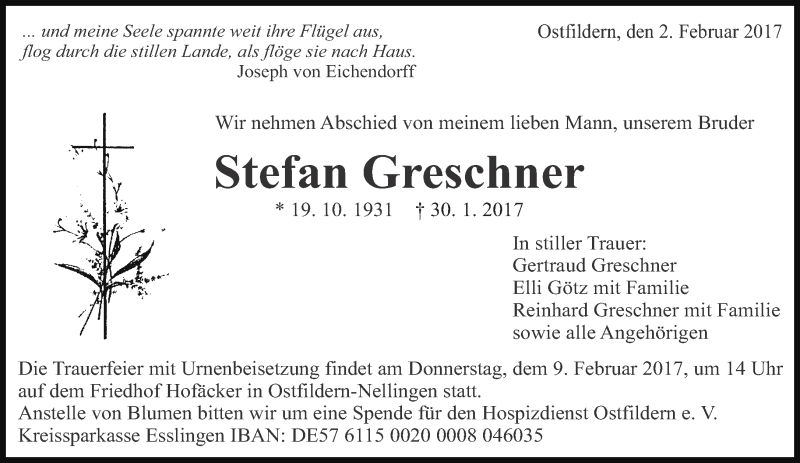 ... und meine Seele spannte weit ihre Flügel aus,
flog durch die stillen Lande, als flöge sie nach Haus.
Joseph von Eichendorff

Ostfildern, den 2. Februar 2017

Wir nehmen Abschied von meinem lieben Mann, unserem Bruder

Stefan Greschner

* 19. 10. 1931 † 30. 1. 2017

In stiller Trauer:
Gertraud Greschner
Elli Götz mit Familie
Reinhard Greschner mit Familie
sowie alle Angehörigen

Die Trauerfeier mit Urnenbeisetzung findet am Donnerstag, dem 9. Februar 2017, um 14 Uhr auf dem Friedhof Hofäcker in Ostfildern-Nellingen statt.
Anstelle von Blumen bitten wir um eine Spende für den Hospizdienst Ostfildern e. V.
Kreissparkasse Esslingen IBAN: DE57 6115 0020 0008 046035